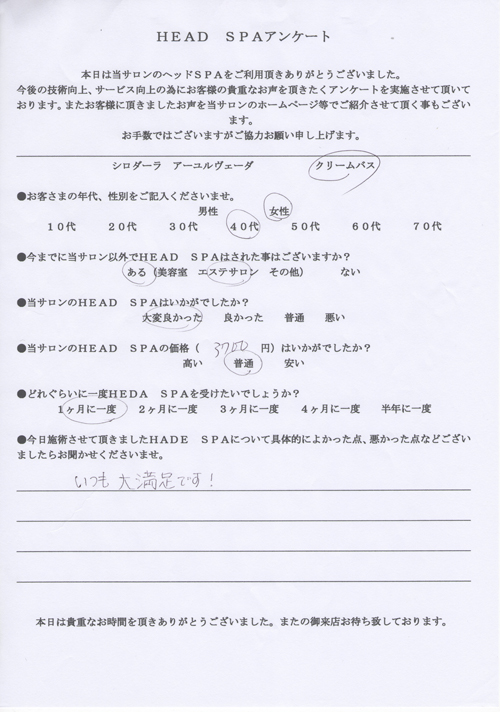 HEAD SPAアンケート

本日は当サロンのヘッドSPAをご利用頂きありがとうございました。
今後の技術向上、サービス向上の為にお客様の貴重なお声を頂きたくアンケートを実施させて頂いております。またお客様に頂きましたお声を当サロンのホームページ等でご紹介させて頂く事もございます。
お手数ではございますがご協力お願い申し上げます。

シロダーラ　アーユルヴェーダ　クリームバス

●お客さまの年代、性別をご記入くださいませ。
男性　女性
10代　20代　30代　40代　50代　60代　70代

●今までに当サロン以外でHEAD SPAはされた事はございますか？
ある（美容室　エステサロン　その他）　ない

●当サロンのHEAD SPAはいかがでしたか？
大変良かった　良かった　普通　悪い

●当サロンのHEAD SPAの価格（ 3700 円）はいかがでしたか？
高い　普通　安い

●どれぐらいに一度HEDA SPAを受けたいでしょうか？
1ヶ月に一度　2ヶ月に一度　3ヶ月に一度　4ヶ月に一度　半年に一度

●今日施術させて頂きましたHADE SPAについて具体的によかった点、悪かった点などございましたらお聞かせくださいませ。

いつも大満足です！

本日は貴重なお時間を頂きありがとうございました。またの御来店お待ち致しております。